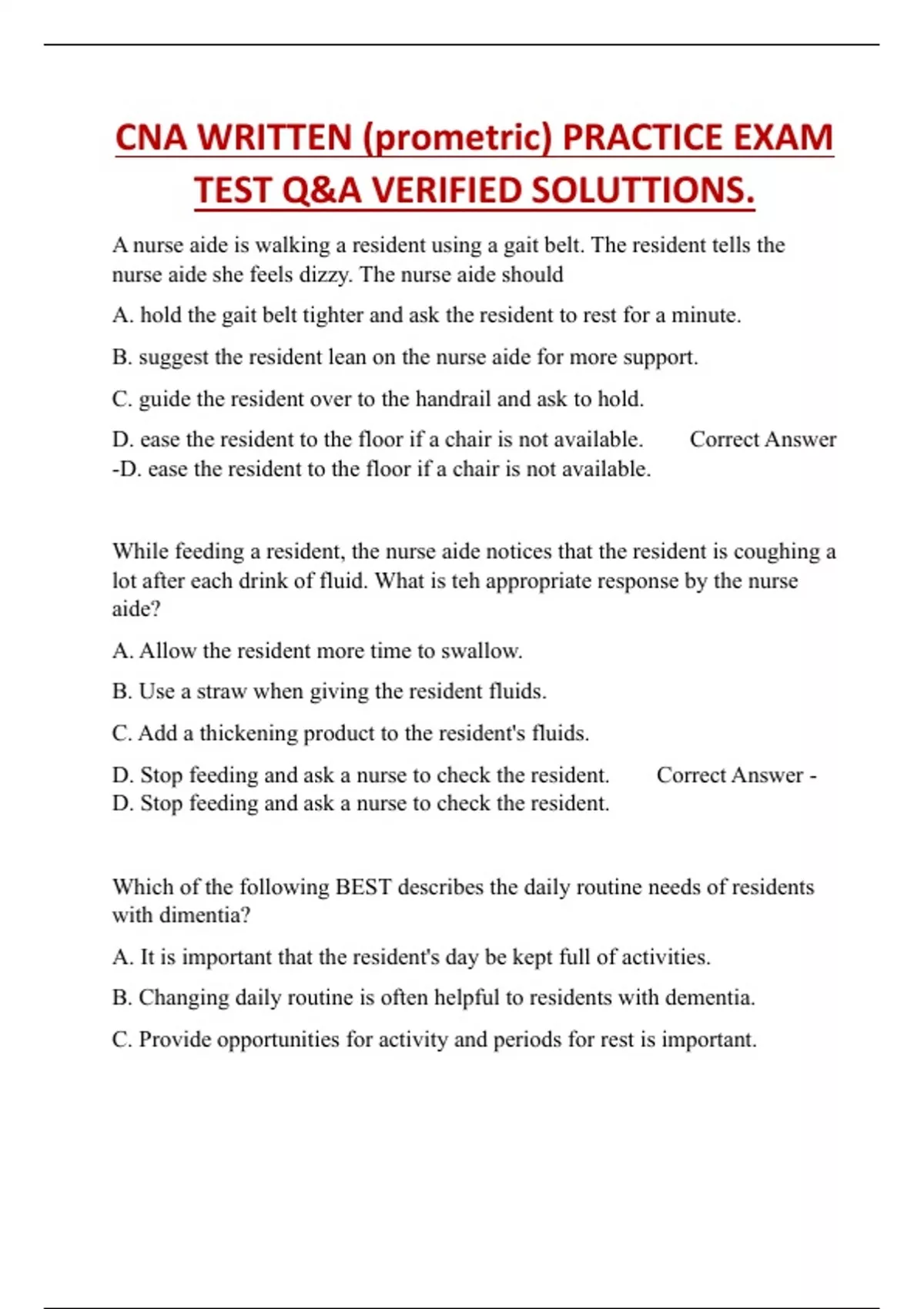 CNA WRITTEN (prometric) PRACTICE EXAM TEST Q&A VERIFIED SOLUTTIONS.

A nurse aide is walking a resident using a gait belt. The resident tells the nurse aide she feels dizzy. The nurse aide should

A. hold the gait belt tighter and ask the resident to rest for a minute.

B. suggest the resident lean on the nurse aide for more support.

C. guide the resident over to the handrail and ask to hold.

D. ease the resident to the floor if a chair is not available. Correct Answer -D. ease the resident to the floor if a chair is not available.

While feeding a resident, the nurse aide notices that the resident is coughing a lot after each drink of fluid. What is teh appropriate response by the nurse aide?

A. Allow the resident more time to swallow.

B. Use a straw when giving the resident fluids.

C. Add a thickening product to the resident's fluids.

D. Stop feeding and ask a nurse to check the resident. Correct Answer - D. Stop feeding and ask a nurse to check the resident.

Which of the following BEST describes the daily routine needs of residents with dimentia?

A. It is important that the resident's day be kept full of activities.

B. Changing daily routine is often helpful to residents with dementia.

C. Provide opportunities for activity and periods for rest is important.